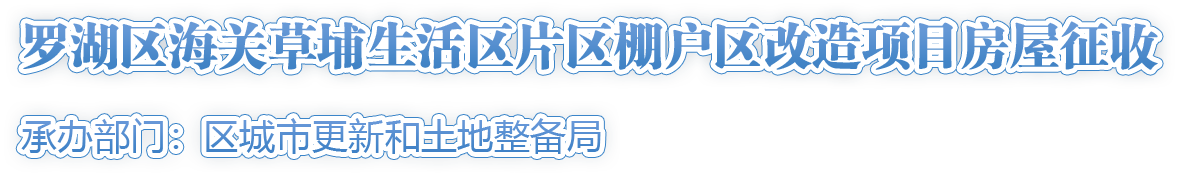 罗湖区海关草埔生活区片区棚户区改造项目房屋征收

承办部门：区城市更新和土地整备局